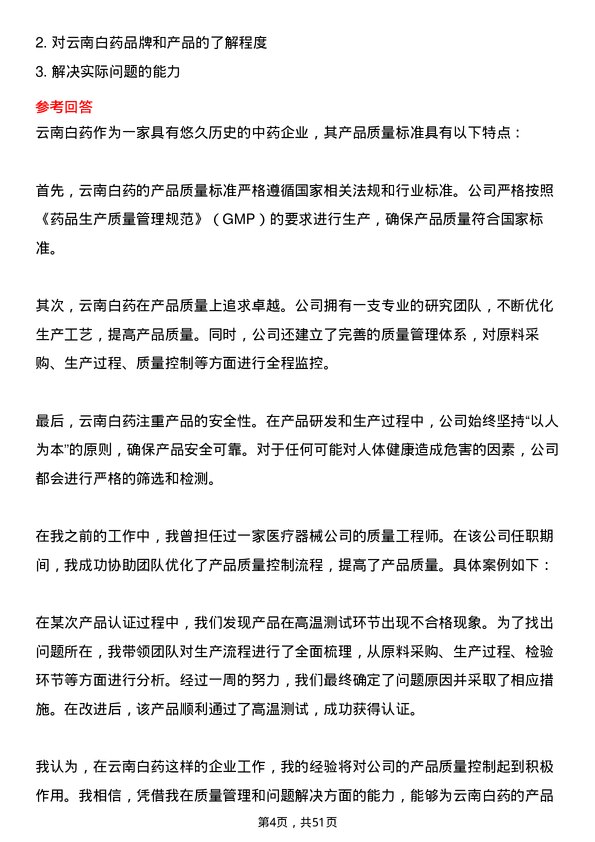 2. 对云南白药品牌和产品的了解程度
3. 解决实际问题的能力

参考回答
云南白药作为一家具有悠久历史的中药企业，其产品质量标准具有以下特点：

首先，云南白药的产品质量标准严格遵循国家相关法规和行业标准。公司严格按照《药品生产质量管理规范》（GMP）的要求进行生产，确保产品质量符合国家标准。

其次，云南白药在产品质量上追求卓越。公司拥有一支专业的研究团队，不断优化生产工艺，提高产品质量。同时，公司还建立了完善的质量管理体系，对原料采购、生产过程、质量控制等方面进行全程监控。

最后，云南白药注重产品的安全性。在产品研发和生产过程中，公司始终坚持“以人为本”的原则，确保产品安全可靠。对于任何可能对人体健康造成危害的因素，公司都会进行严格的筛选和检测。

在我之前的工作中，我曾担任过一家医疗器械公司的质量工程师。在该公司任职期间，我成功协助团队优化了产品质量控制流程，提高了产品质量。具体案例如下：

在某次产品认证过程中，我们发现产品在高温测试环节出现不合格现象。为了找出问题所在，我带领团队对生产流程进行了全面梳理，从原料采购、生产过程、检验环节等方面进行分析。经过一周的努力，我们最终确定了问题原因并采取了相应措施。在改进后，该产品顺利通过了高温测试，成功获得认证。

我认为，在云南白药这样的企业工作，我的经验将对公司的产品质量控制起到积极作用。我相信，凭借我在质量管理和问题解决方面的能力，能够为云南白药的产品

第4页，共51页